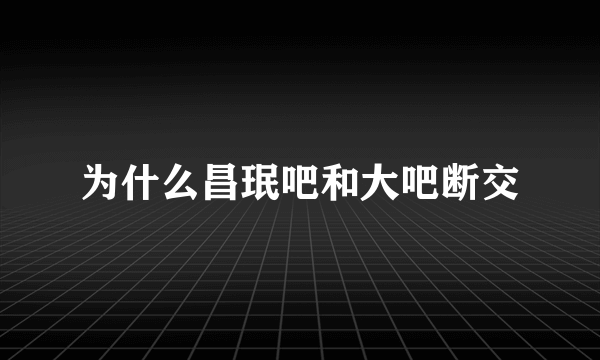 为什么昌珉吧和大吧断交